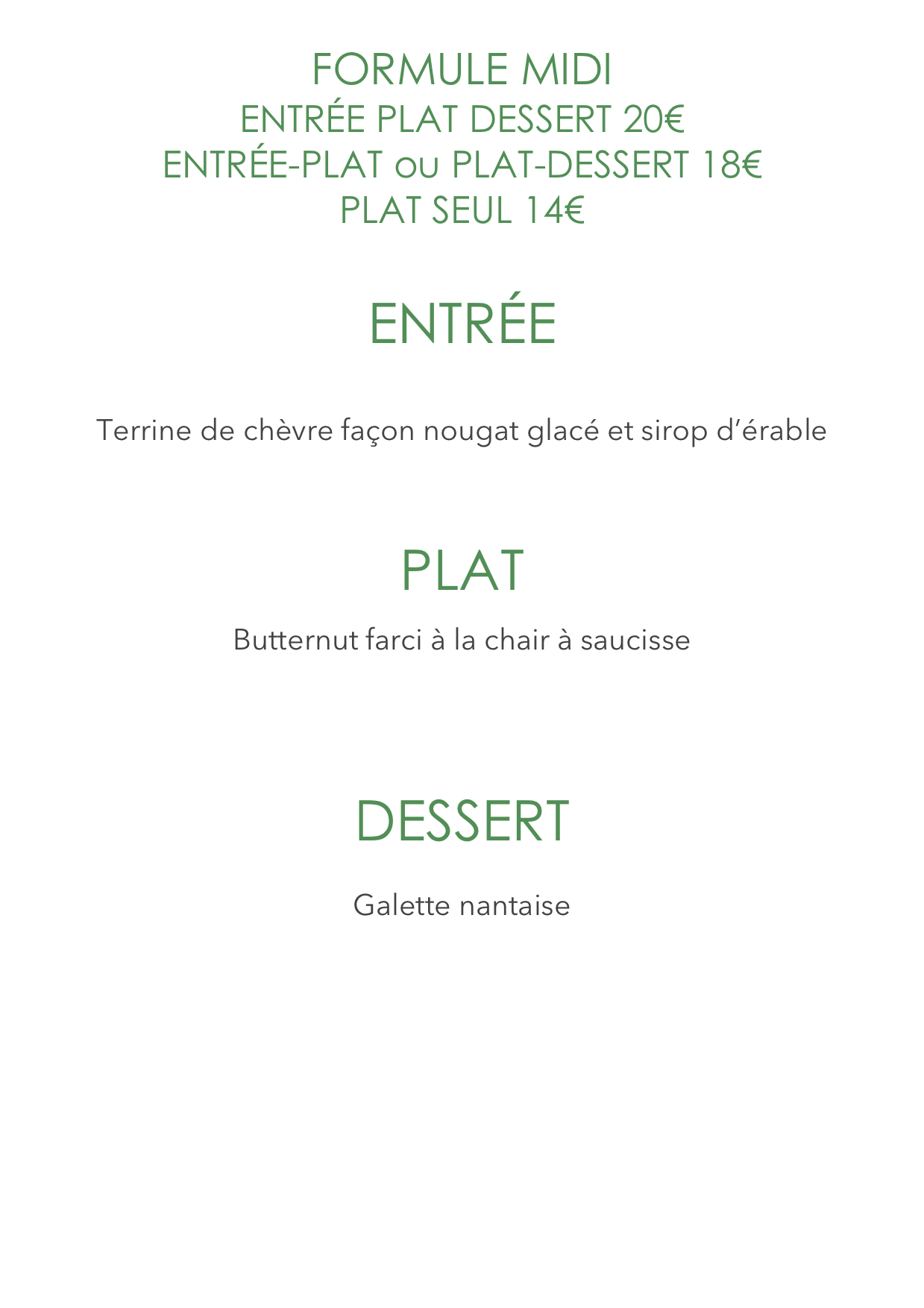 FORMULE MIDI
ENTRÉE PLAT DESSERT 20€
ENTRÉE-PLAT ou PLAT-DESSERT 18€
PLAT SEUL 14€

ENTRÉE

Terrine de chèvre façon nougat glacé et sirop d'érable

PLAT

Butternut farci à la chair à saucisse

DESSERT

Galette nantaise